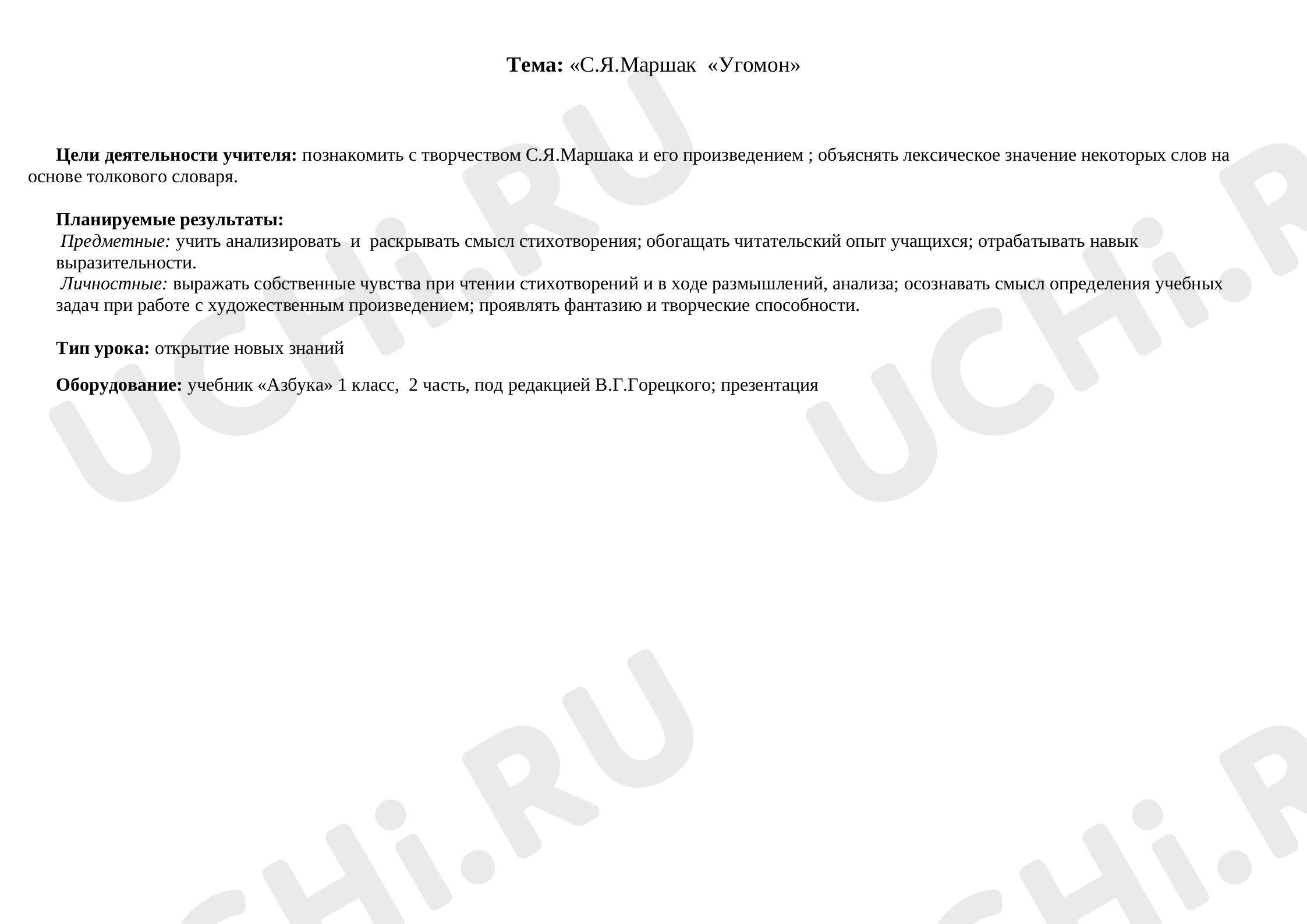 Тема: «С.Я.Маршак «Угомон»

Цели деятельности учителя: познакомить с творчеством С.Я.Маршака и его произведением ; объяснять лексическое значение некоторых слов на основе толкового словаря.

Планируемые результаты:
Предметные: учить анализировать и раскрывать смысл стихотворения; обогащать читательский опыт учащихся; отрабатывать навык выразительности.
Личностные: выражать собственные чувства при чтении стихотворений и в ходе размышлений, анализа; осознавать смысл определения учебных задач при работе с художественным произведением; проявлять фантазию и творческие способности.

Тип урока: открытие новых знаний

Оборудование: учебник «Азбука» 1 класс, 2 часть, под редакцией В.Г.Горецкого; презентация

UCHi.RU